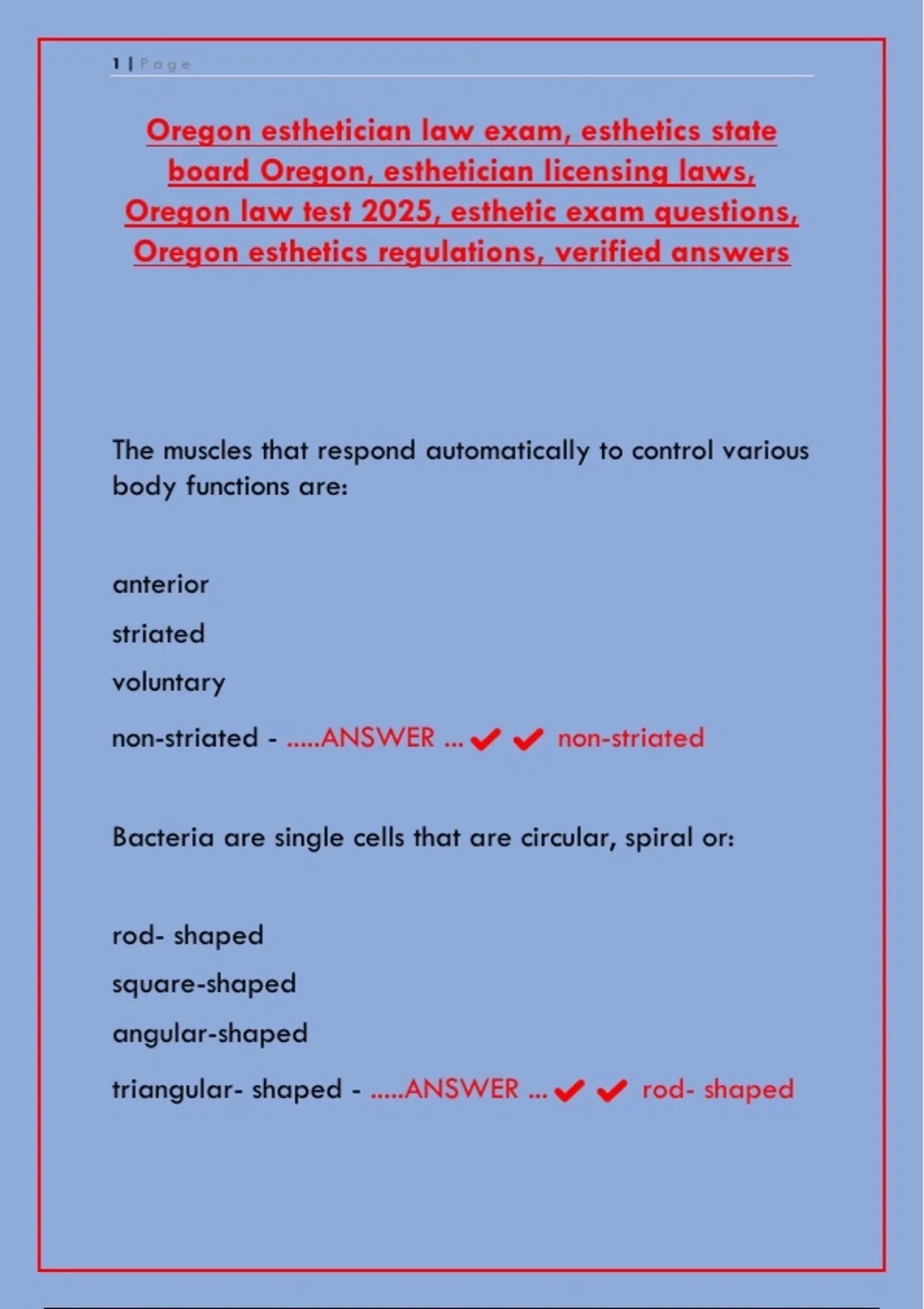 1 | Page

Oregon esthetician law exam, esthetics state board Oregon, esthetician licensing laws, Oregon law test 2025, esthetic exam questions, Oregon esthetics regulations, verified answers

The muscles that respond automatically to control various body functions are:

anterior

striated

voluntary

non-striated - .....ANSWER ... ✔✔ non-striated

Bacteria are single cells that are circular, spiral or:

rod- shaped

square-shaped

angular-shaped

triangular- shaped - .....ANSWER ... ✔✔ rod- shaped